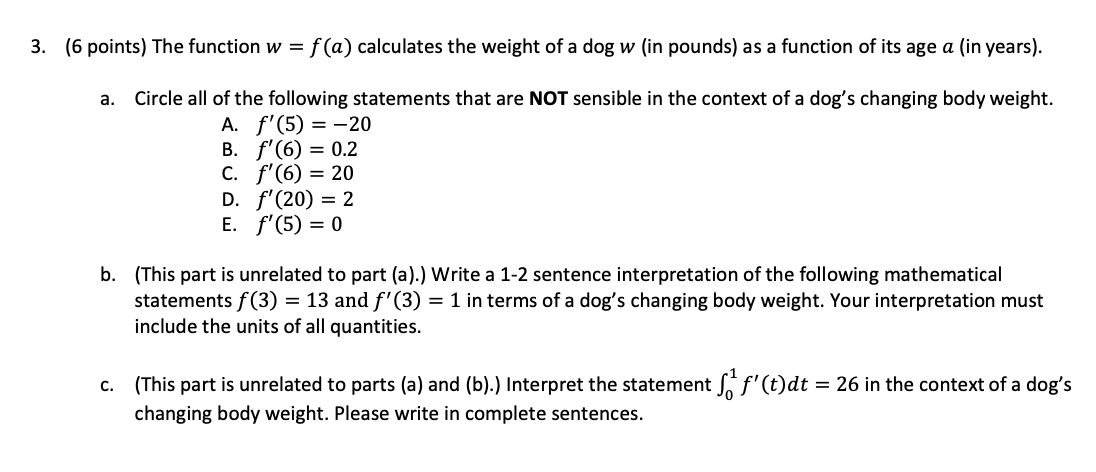 3. (6 points) The function $w = f(a)$ calculates the weight of a dog $w$ (in pounds) as a function of its age $a$ (in years).

a. Circle all of the following statements that are **NOT** sensible in the context of a dog's changing body weight.
A. $f'(5) = -20$
B. $f'(6) = 0.2$
C. $f'(6) = 20$
D. $f'(20) = 2$
E. $f'(5) = 0$

b. (This part is unrelated to part (a).) Write a 1-2 sentence interpretation of the following mathematical statements $f(3) = 13$ and $f'(3) = 1$ in terms of a dog's changing body weight. Your interpretation must include the units of all quantities.

c. (This part is unrelated to parts (a) and (b).) Interpret the statement $\int_0^1 f'(t)dt = 26$ in the context of a dog's changing body weight. Please write in complete sentences.